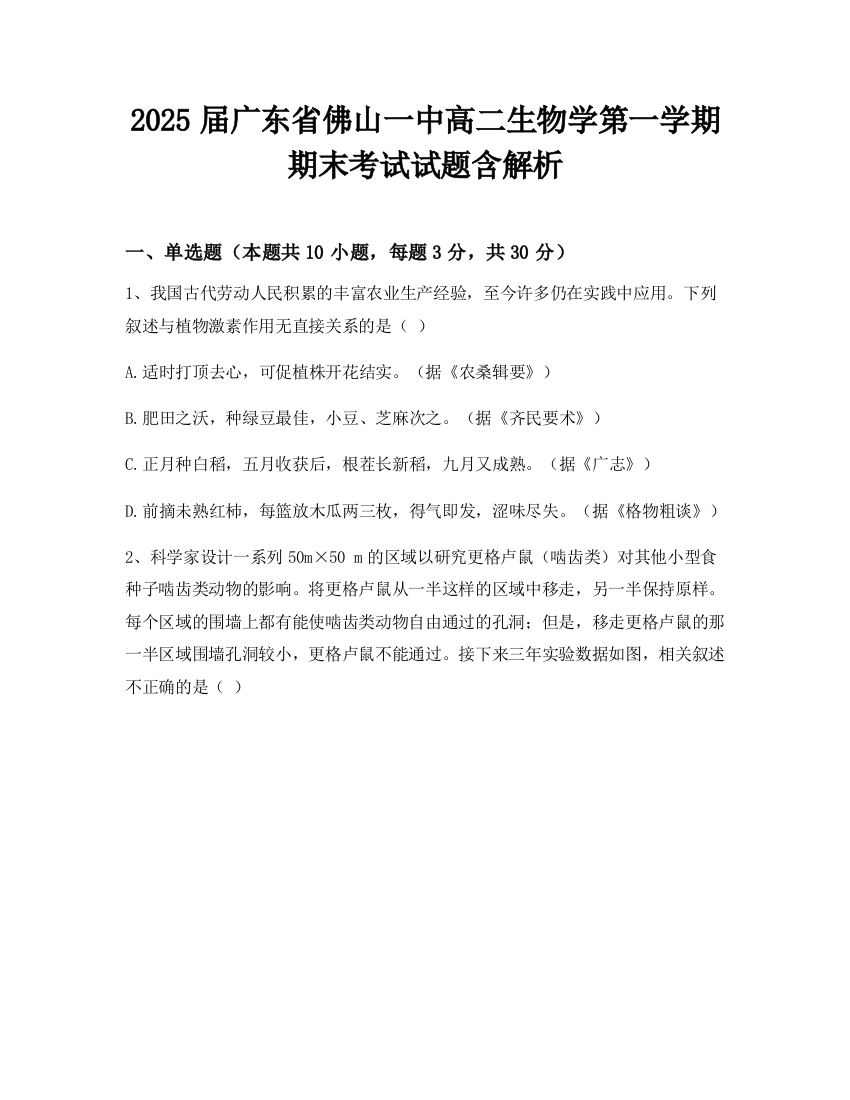 2025 届广东省佛山一中高二生物学第一学期期末考试试题含解析

一、单选题（本题共 10 小题，每题 3 分，共 30 分）

1、我国古代劳动人民积累的丰富农业生产经验，至今许多仍在实践中应用。下列叙述与植物激素作用无直接关系的是（ ）

A.适时打顶去心，可促植株开花结实。（据《农桑辑要》）

B.肥田之沃，种绿豆最佳，小豆、芝麻次之。（据《齐民要术》）

C.正月种白稻，五月收获后，根茬长新稻，九月又成熟。（据《广志》）

D.前摘未熟红柿，每篮放木瓜两三枚，得气即发，涩味尽失。（据《格物粗谈》）

2、科学家设计一系列 50m×50 m 的区域以研究更格卢鼠（啮齿类）对其他小型食种子啮齿类动物的影响。将更格卢鼠从一半这样的区域中移走，另一半保持原样。每个区域的围墙上都有能使啮齿类动物自由通过的孔洞；但是，移走更格卢鼠的那一半区域围墙孔洞较小，更格卢鼠不能通过。接下来三年实验数据如图，相关叙述不正确的是（ ）